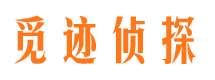 觅迹侦探